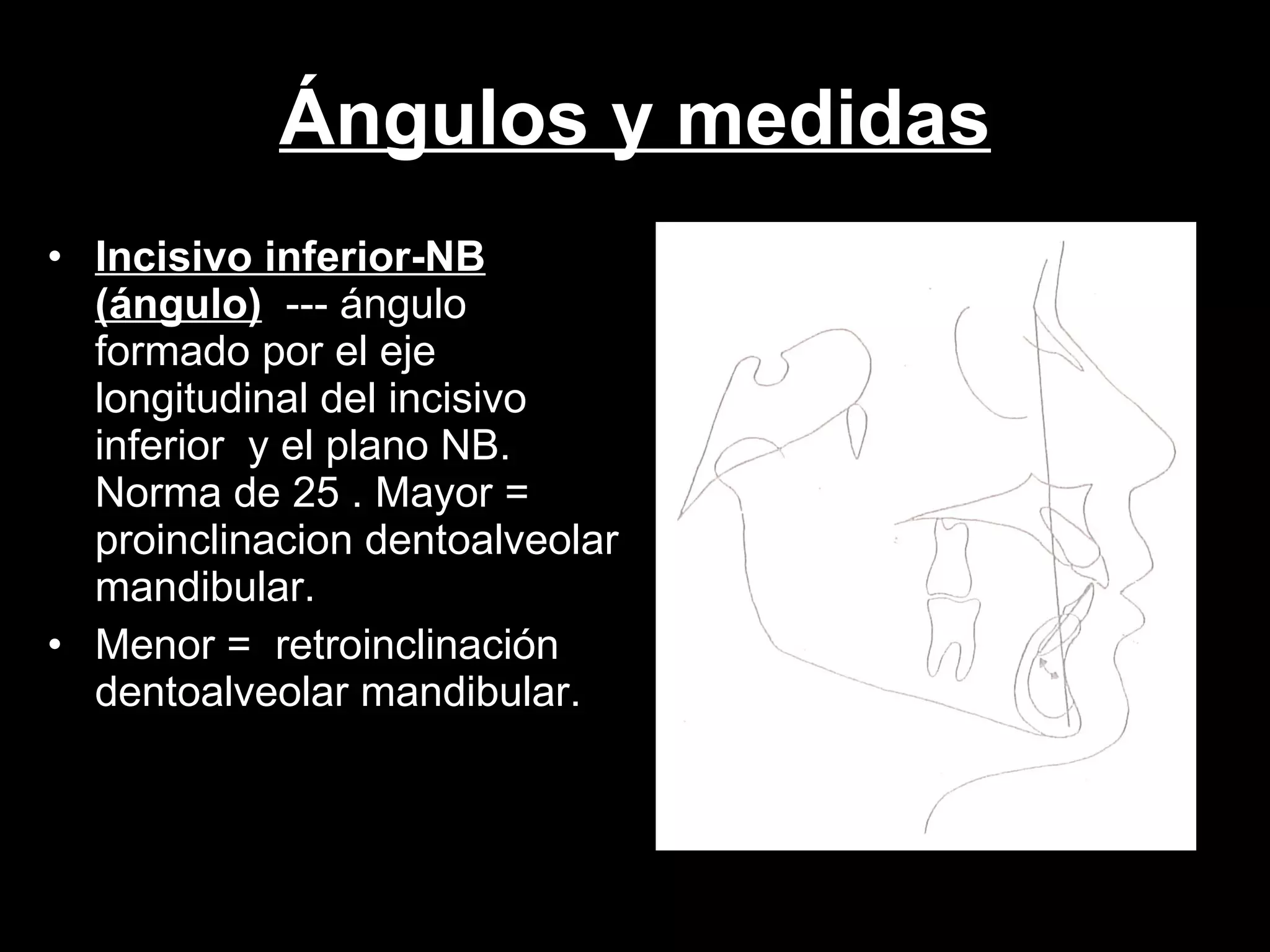 Ángulos y medidas

• Incisivo inferior-NB (ángulo) --- ángulo formado por el eje longitudinal del incisivo inferior y el plano NB. Norma de 25 . Mayor = proinclinacion dentoalveolar mandibular.
• Menor = retroinclinación dentoalveolar mandibular.